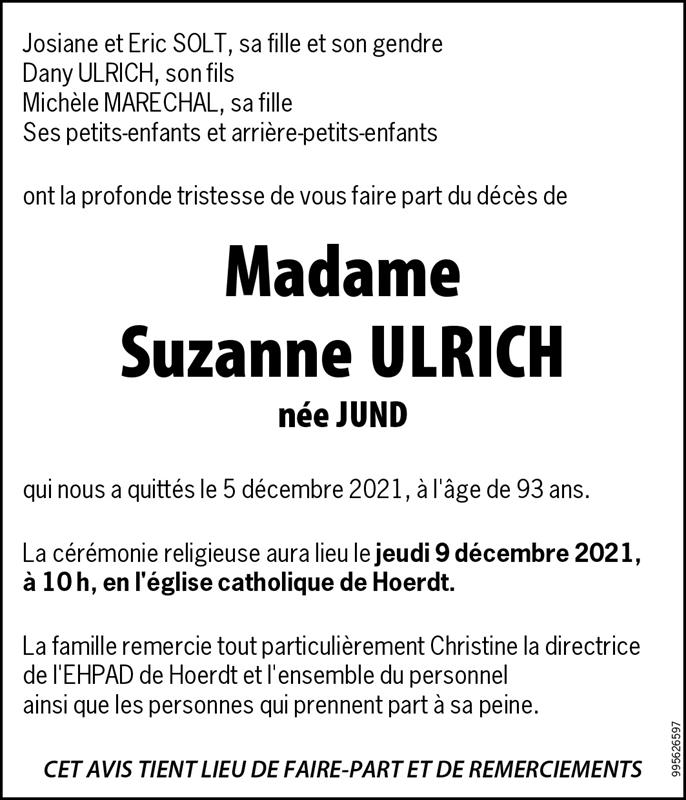 Josiane et Eric SOLT, sa fille et son gendre
Dany ULRICH, son fils
Michèle MARECHAL, sa fille
Ses petits-enfants et arrière-petits-enfants

ont la profonde tristesse de vous faire part du décès de

Madame
Suzanne ULRICH
née JUND

qui nous a quittés le 5 décembre 2021, à l'âge de 93 ans.

La cérémonie religieuse aura lieu le jeudi 9 décembre 2021, à 10 h, en l'église catholique de Hoerdt.

La famille remercie tout particulièrement Christine la directrice de l'EHPAD de Hoerdt et l'ensemble du personnel ainsi que les personnes qui prennent part à sa peine.

CET AVIS TIENT LIEU DE FAIRE-PART ET DE REMERCIEMENTS

995626597